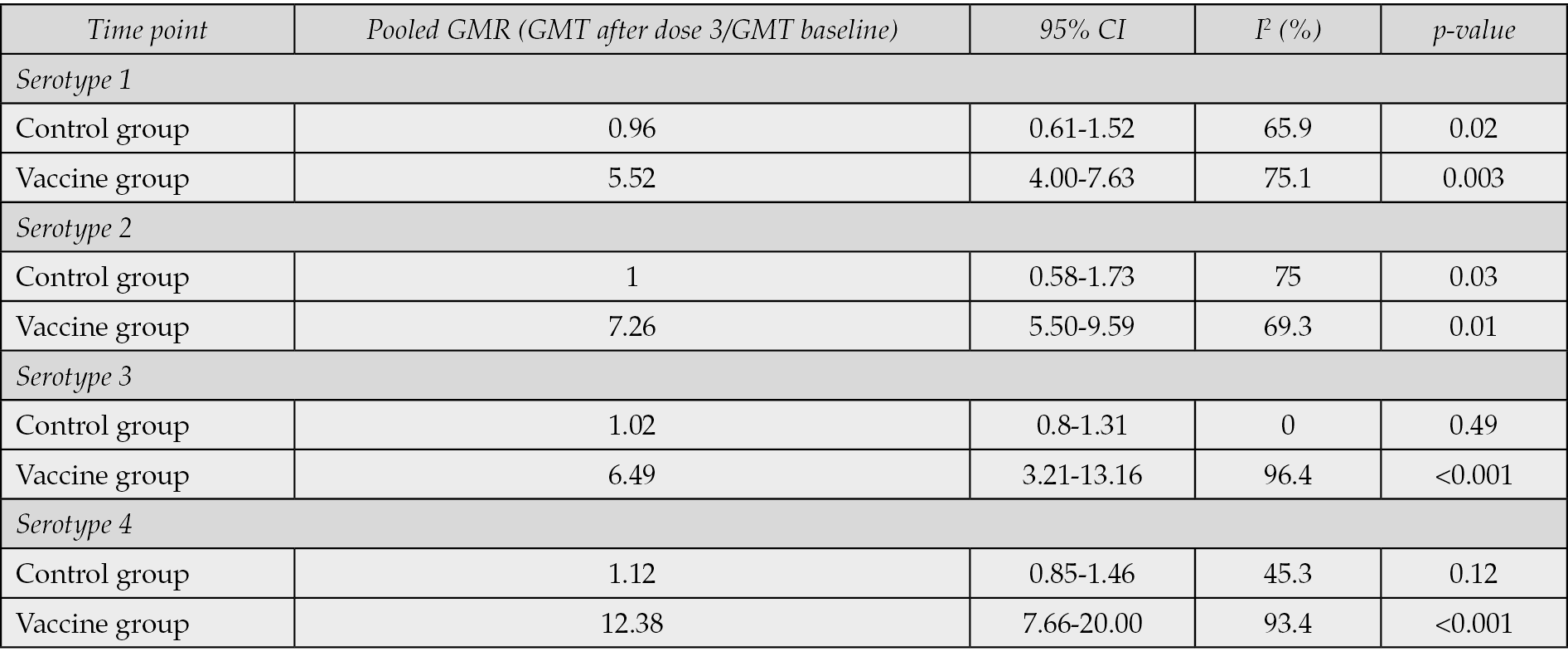 | Time point | Pooled GMR (GMT after dose 3/GMT baseline) | 95% CI | $I^2$ (%) | p-value |
|---|---|---|---|---|
| Serotype 1 | | | | |
| Control group | 0.96 | 0.61-1.52 | 65.9 | 0.02 |
| Vaccine group | 5.52 | 4.00-7.63 | 75.1 | 0.003 |
| Serotype 2 | | | | |
| Control group | 1 | 0.58-1.73 | 75 | 0.03 |
| Vaccine group | 7.26 | 5.50-9.59 | 69.3 | 0.01 |
| Serotype 3 | | | | |
| Control group | 1.02 | 0.8-1.31 | 0 | 0.49 |
| Vaccine group | 6.49 | 3.21-13.16 | 96.4 | <0.001 |
| Serotype 4 | | | | |
| Control group | 1.12 | 0.85-1.46 | 45.3 | 0.12 |
| Vaccine group | 12.38 | 7.66-20.00 | 93.4 | <0.001 |